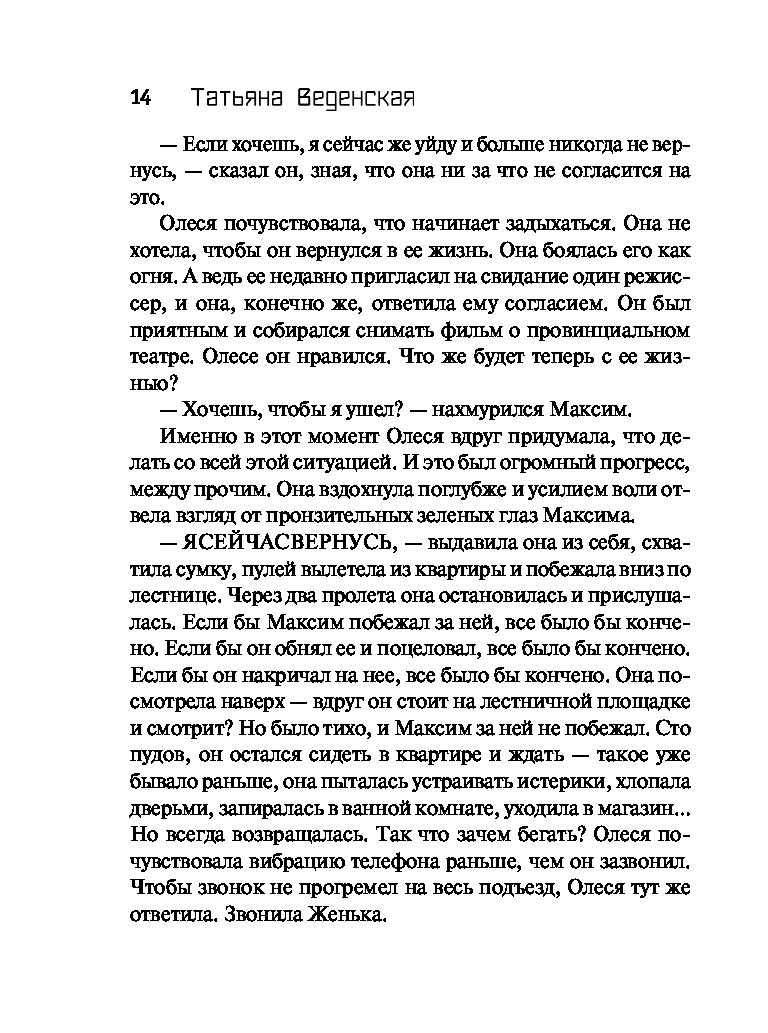 14 Татьяна Веденская

— Если хочешь, я сейчас же уйду и больше никогда не вернусь, — сказал он, зная, что она ни за что не согласится на это.

Олеся почувствовала, что начинает задыхаться. Она не хотела, чтобы он вернулся в ее жизнь. Она боялась его как огня. А ведь ее недавно пригласил на свидание один режиссер, и она, конечно же, ответила ему согласием. Он был приятным и собирался снимать фильм о провинциальном театре. Олесе он нравился. Что же будет теперь с ее жизнью?

— Хочешь, чтобы я ушел? — нахмурился Максим.

Именно в этот момент Олеся вдруг придумала, что делать со всей этой ситуацией. И это был огромный прогресс, между прочим. Она вздохнула поглубже и усилием воли отвела взгляд от пронзительных зеленых глаз Максима.

— ЯСЕЙЧАСВЕРНУСЬ, — выдавила она из себя, схватила сумку, пулей вылетела из квартиры и побежала вниз по лестнице. Через два пролета она остановилась и прислушалась. Если бы Максим побежал за ней, все было бы кончено. Если бы он обнял ее и поцеловал, все было бы кончено. Если бы он накричал на нее, все было бы кончено. Она посмотрела наверх — вдруг он стоит на лестничной площадке и смотрит? Но было тихо, и Максим за ней не побежал. Сто пудов, он остался сидеть в квартире и ждать — такое уже бывало раньше, она пыталась устраивать истерики, хлопала дверьми, запиралась в ванной комнате, уходила в магазин... Но всегда возвращалась. Так что зачем бегать? Олеся почувствовала вибрацию телефона раньше, чем он зазвонил. Чтобы звонок не прогремел на весь подъезд, Олеся тут же ответила. Звонила Женька.